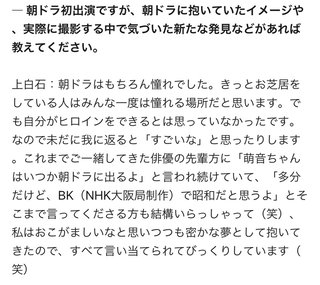 ― 朝ドラ初出演ですが、朝ドラに抱いていたイメージや、実際に撮影する中で気づいた新たな発見などがあれば教えてください。

上白石：朝ドラはもちろん憧れでした。きっとお芝居をしている人はみんな一度は憧れる場所だと思います。でも自分がヒロインをできるとは思っていなかったです。なので未だに我に返ると「すごいな」と思ったりします。これまでご一緒してきた俳優の先輩方に「萌音ちゃんはいつか朝ドラに出るよ」と言われ続けていて、「多分だけど、BK（NHK大阪局制作）で昭和だと思うよ」とそこまで言ってくださる方も結構いらっしゃって（笑）、私はおこがましいなと思いつつも密かな夢として抱いてきたので、すべて言い当てられてびっくりしています（笑）